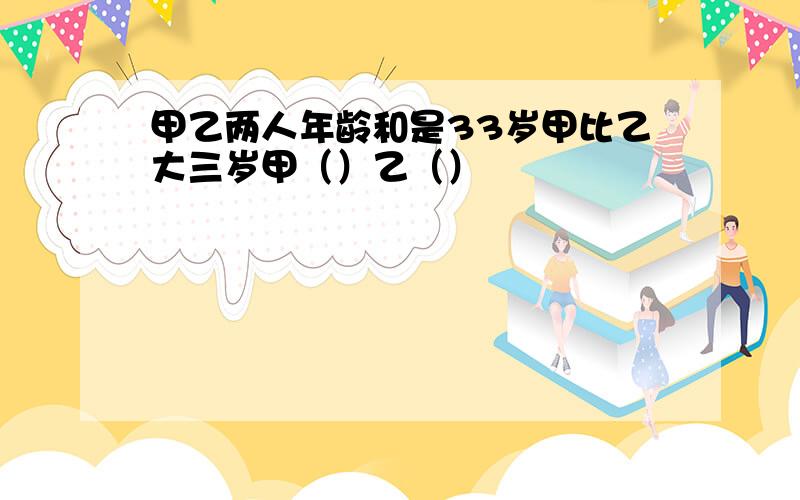 甲乙两人年龄和是33岁甲比乙大三岁甲（）乙（）